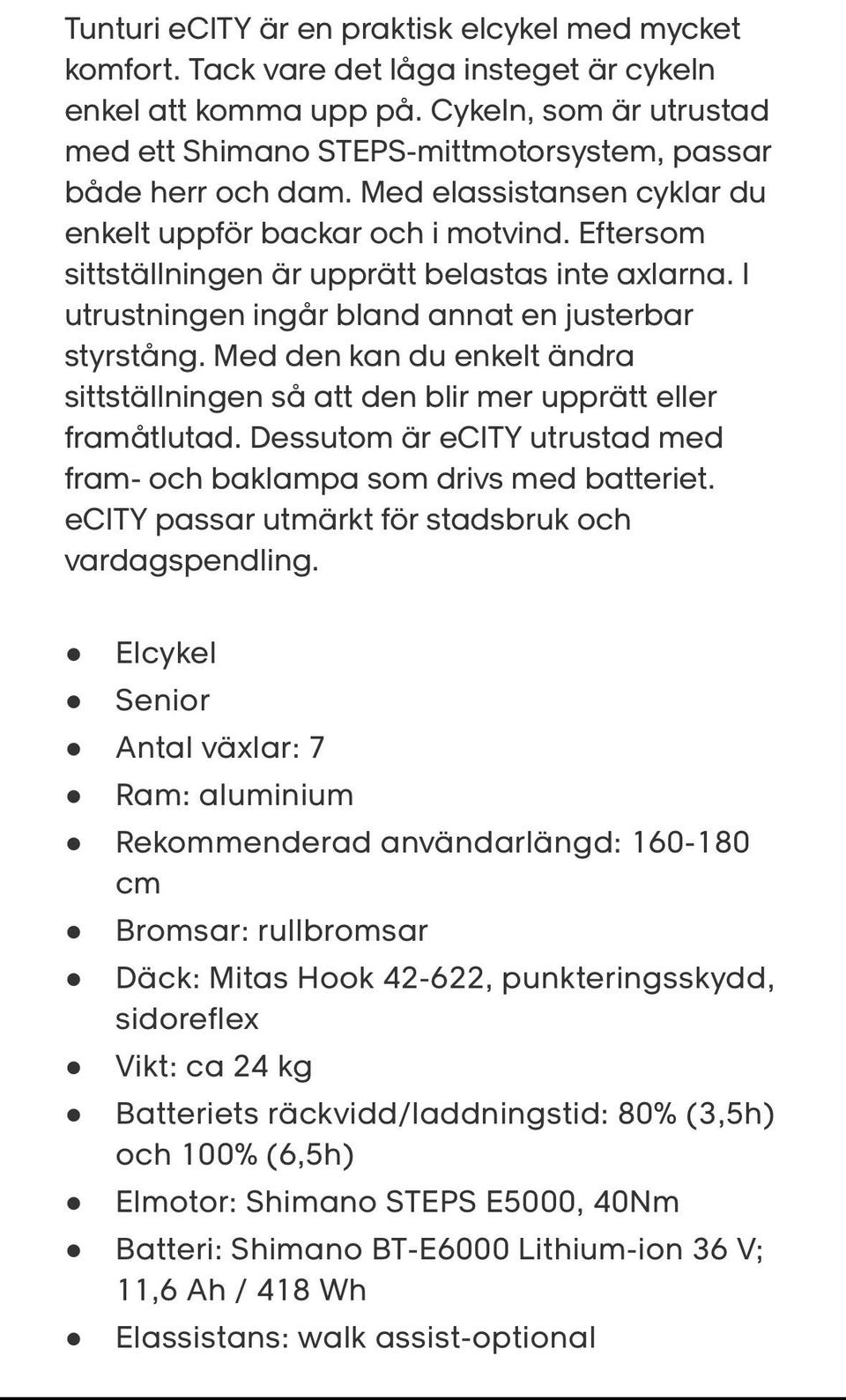 Tunturi eCITY är en praktisk elcykel med mycket komfort. Tack vare det låga insteget är cykeln enkel att komma upp på. Cykeln, som är utrustad med ett Shimano STEPS-mittmotorsystem, passar både herr och dam. Med elassistansen cyklar du enkelt uppför backar och i motvind. Eftersom sittställningen är upprätt belastas inte axlarna. I utrustningen ingår bland annat en justerbar styrstång. Med den kan du enkelt ändra sittställningen så att den blir mer upprätt eller framåtlutad. Dessutom är eCITY utrustad med fram- och baklampa som drivs med batteriet. eCITY passar utmärkt för stadsbruk och vardagspendling.

- Elcykel
- Senior
- Antal växlar: 7
- Ram: aluminium
- Rekommenderad användarlängd: 160-180 cm
- Bromsar: rullbromsar
- Däck: Mitas Hook 42-622, punkteringsskydd, sidoreflex
- Vikt: ca 24 kg
- Batteriets räckvidd/laddningstid: 80% (3,5h) och 100% (6,5h)
- Elmotor: Shimano STEPS E5000, 40Nm
- Batteri: Shimano BT-E6000 Lithium-ion 36 V; 11,6 Ah / 418 Wh
- Elassistans: walk assist-optional